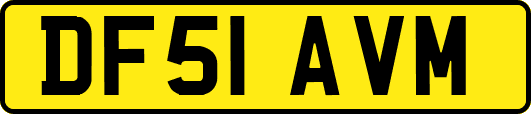 DF51 AVM